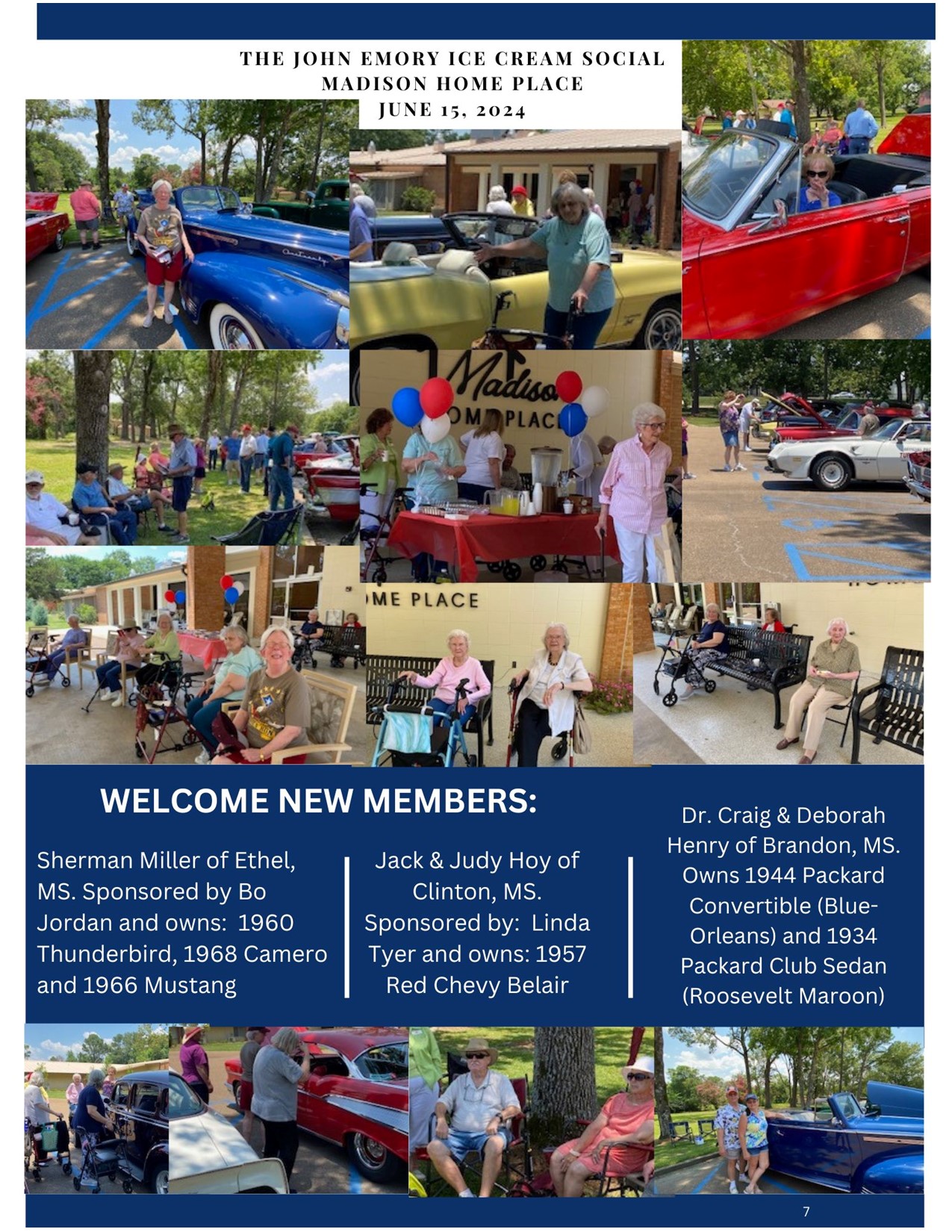 THE JOHN EMORY ICE CREAM SOCIAL
MADISON HOME PLACE
JUNE 15, 2024

WELCOME NEW MEMBERS:

Sherman Miller of Ethel, MS. Sponsored by Bo Jordan and owns: 1960 Thunderbird, 1968 Camero and 1966 Mustang

Jack & Judy Hoy of Clinton, MS. Sponsored by: Linda Tyer and owns: 1957 Red Chevy Belair

Dr. Craig & Deborah Henry of Brandon, MS. Owns 1944 Packard Convertible (Blue-Orleans) and 1934 Packard Club Sedan (Roosevelt Maroon)

7